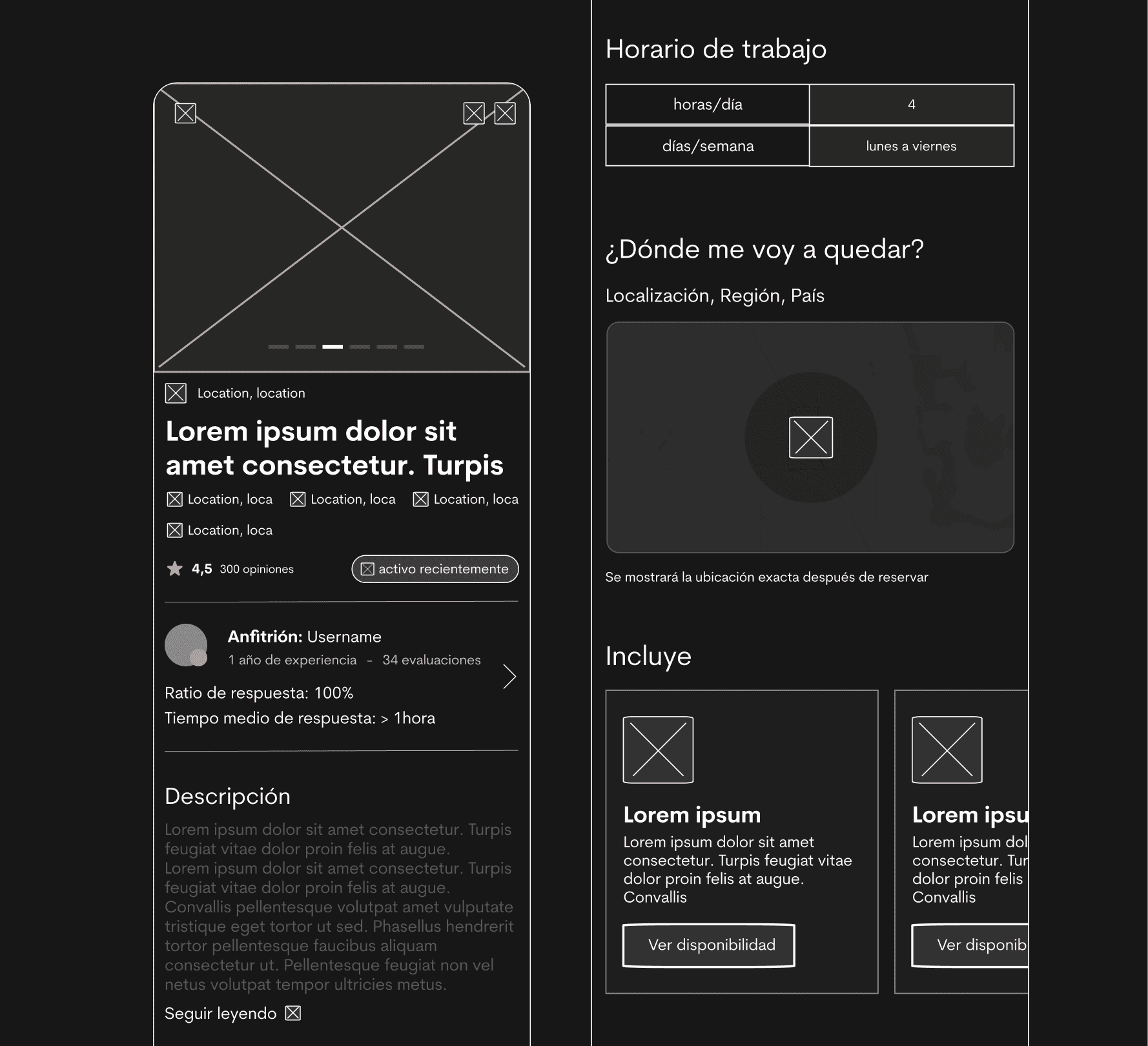 Location, location

Lorem ipsum dolor sit amet consectetur. Turpis

Location, loca Location, loca Location, loca

Location, loca

4,5 300 opiniones

activo recientemente

Anfitrión: Username

1 año de experiencia - 34 evaluaciones

Ratio de respuesta: 100%

Tiempo medio de respuesta: > 1hora

Descripción

Lorem ipsum dolor sit amet consectetur. Turpis feugiat vitae dolor proin felis at augue. Lorem ipsum dolor sit amet consectetur. Turpis feugiat vitae dolor proin felis at augue. Convallis pellentesque volutpat amet vulputate tristique eget tortor ut sed. Phasellus hendrerit tortor pellentesque faucibus aliquam consectetur ut. Pellentesque feugiat non vel netus volutpat tempor ultricies metus.

Seguir leyendo

Horario de trabajo

| horas/día | 4 |
|---|---|
| días/semana | lunes a viernes |

¿Dónde me voy a quedar?

Localización, Región, País

Se mostrará la ubicación exacta después de reservar

Incluye

Lorem ipsum

Lorem ipsum dolor sit amet consectetur. Turpis feugiat vitae dolor proin felis at augue. Convallis

Ver disponibilidad

Lorem ipsu

Lorem ipsum dol consectetur. Tur dolor proin felis Convallis

Ver disponib